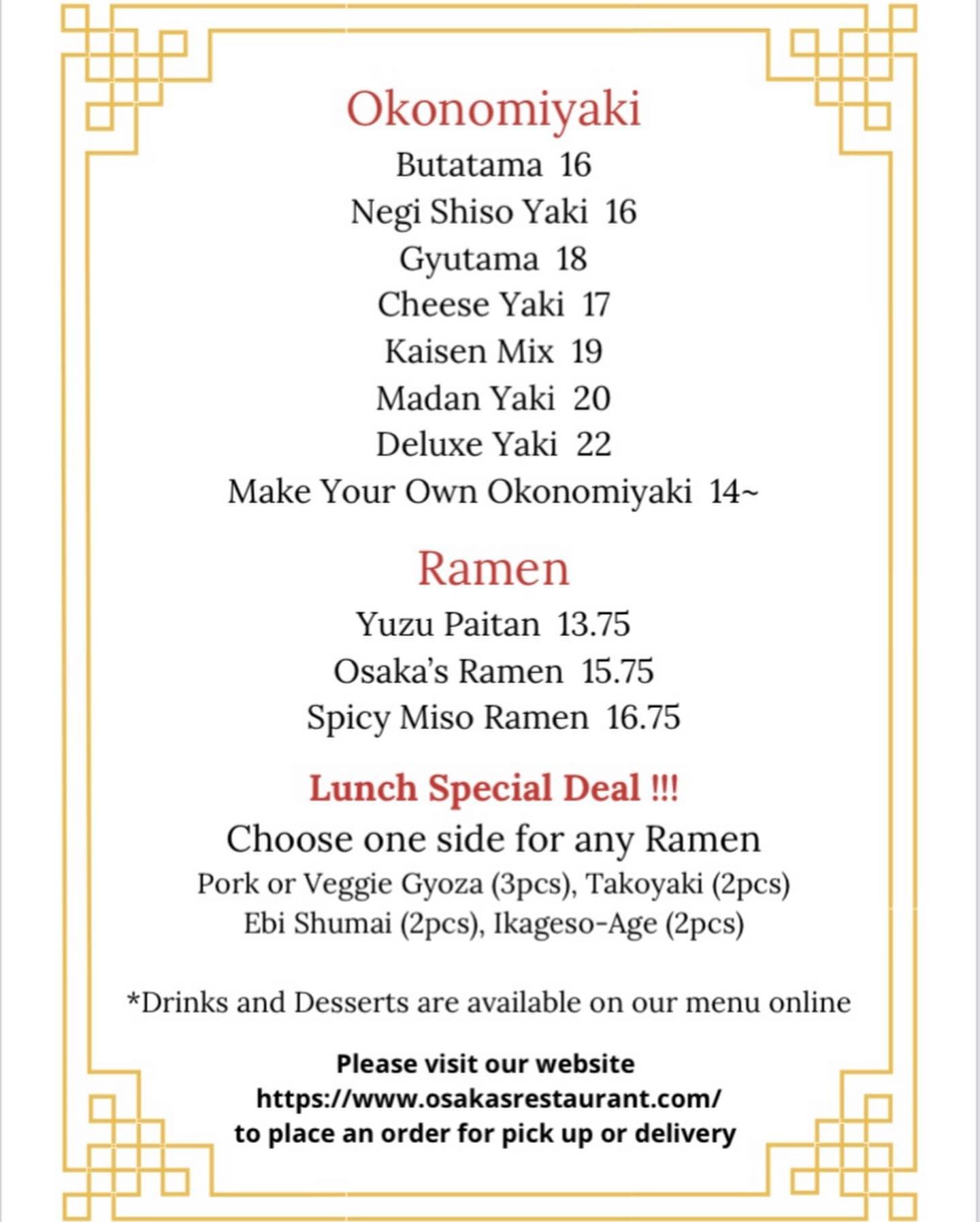 Okonomiyaki

Butatama 16
Negi Shiso Yaki 16
Gyutama 18
Cheese Yaki 17
Kaisen Mix 19
Madan Yaki 20
Deluxe Yaki 22
Make Your Own Okonomiyaki 14~

Ramen

Yuzu Paitan 13.75
Osaka's Ramen 15.75
Spicy Miso Ramen 16.75

Lunch Special Deal !!!

Choose one side for any Ramen
Pork or Veggie Gyoza (3pcs), Takoyaki (2pcs)
Ebi Shumai (2pcs), Ikageso-Age (2pcs)

*Drinks and Desserts are available on our menu online

Please visit our website
https://www.osakasrestaurant.com/
to place an order for pick up or delivery